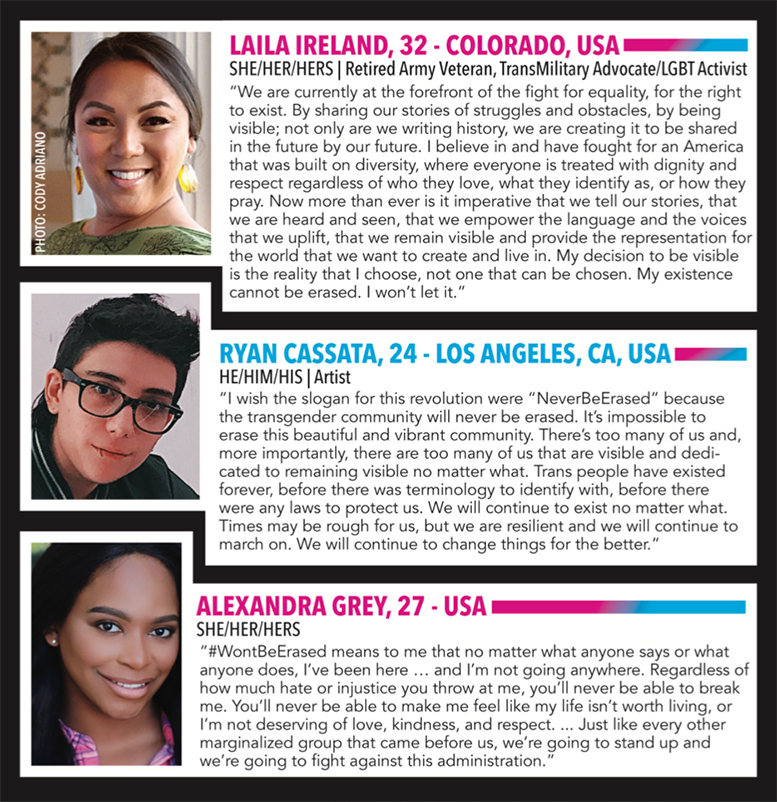 PHOTO: CODY ADRIANO

LAILA IRELAND, 32 - COLORADO, USA
SHE/HER/HERS | Retired Army Veteran, TransMilitary Advocate/LGBT Activist
"We are currently at the forefront of the fight for equality, for the right to exist. By sharing our stories of struggles and obstacles, by being visible; not only are we writing history, we are creating it to be shared in the future by our future. I believe in and have fought for an America that was built on diversity, where everyone is treated with dignity and respect regardless of who they love, what they identify as, or how they pray. Now more than ever is it imperative that we tell our stories, that we are heard and seen, that we empower the language and the voices that we uplift, that we remain visible and provide the representation for the world that we want to create and live in. My decision to be visible is the reality that I choose, not one that can be chosen. My existence cannot be erased. I won't let it."

RYAN CASSATA, 24 - LOS ANGELES, CA, USA
HE/HIM/HIS | Artist
"I wish the slogan for this revolution were "NeverBeErased" because the transgender community will never be erased. It's impossible to erase this beautiful and vibrant community. There's too many of us and, more importantly, there are too many of us that are visible and dedicated to remaining visible no matter what. Trans people have existed forever, before there was terminology to identify with, before there were any laws to protect us. We will continue to exist no matter what. Times may be rough for us, but we are resilient and we will continue to march on. We will continue to change things for the better."

ALEXANDRA GREY, 27 - USA
SHE/HER/HERS
"#WontBeErased means to me that no matter what anyone says or what anyone does, I've been here … and I'm not going anywhere. Regardless of how much hate or injustice you throw at me, you'll never be able to break me. You'll never be able to make me feel like my life isn't worth living, or I'm not deserving of love, kindness, and respect. ... Just like every other marginalized group that came before us, we're going to stand up and we're going to fight against this administration."